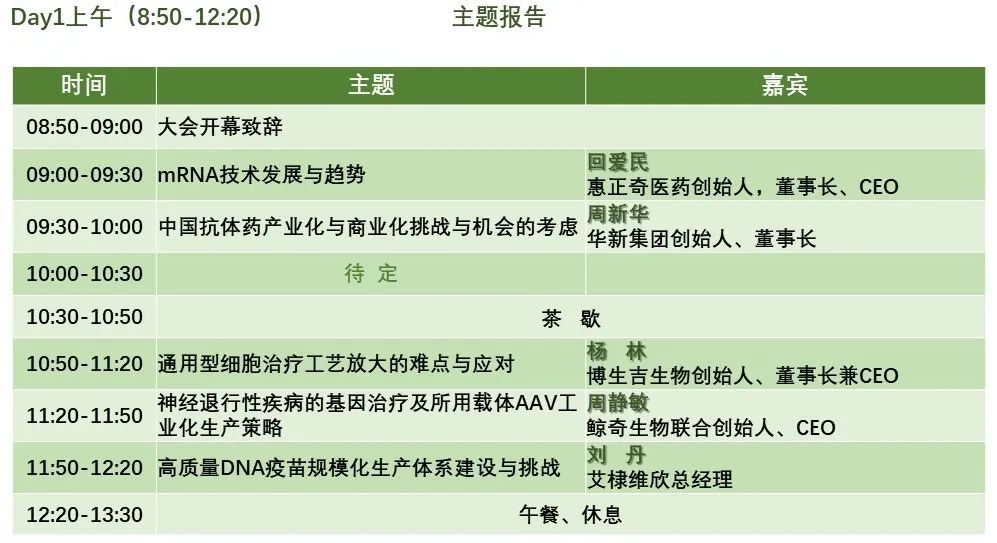 Day1上午（8:50-12:20） 主题报告

| 时间 | 主题 | 嘉宾 |
|---|---|---|
| 08:50-09:00 | 大会开幕致辞 | |
| 09:00-09:30 | mRNA技术发展与趋势 | 回爱民 惠正奇医药创始人，董事长、CEO |
| 09:30-10:00 | 中国抗体药产业化与商业化挑战与机会的考虑 | 周新华 华新集团创始人、董事长 |
| 10:00-10:30 | 待 定 | |
| 10:30-10:50 | 茶 歇 | |
| 10:50-11:20 | 通用型细胞治疗工艺放大的难点与应对 | 杨 林 博生吉生物创始人、董事长兼CEO |
| 11:20-11:50 | 神经退行性疾病的基因治疗及所用载体AAV工业化生产策略 | 周静敏 鲸奇生物联合创始人、CEO |
| 11:50-12:20 | 高质量DNA疫苗规模化生产体系建设与挑战 | 刘 丹 艾棣维欣总经理 |
| 12:20-13:30 | 午餐、休息 | |